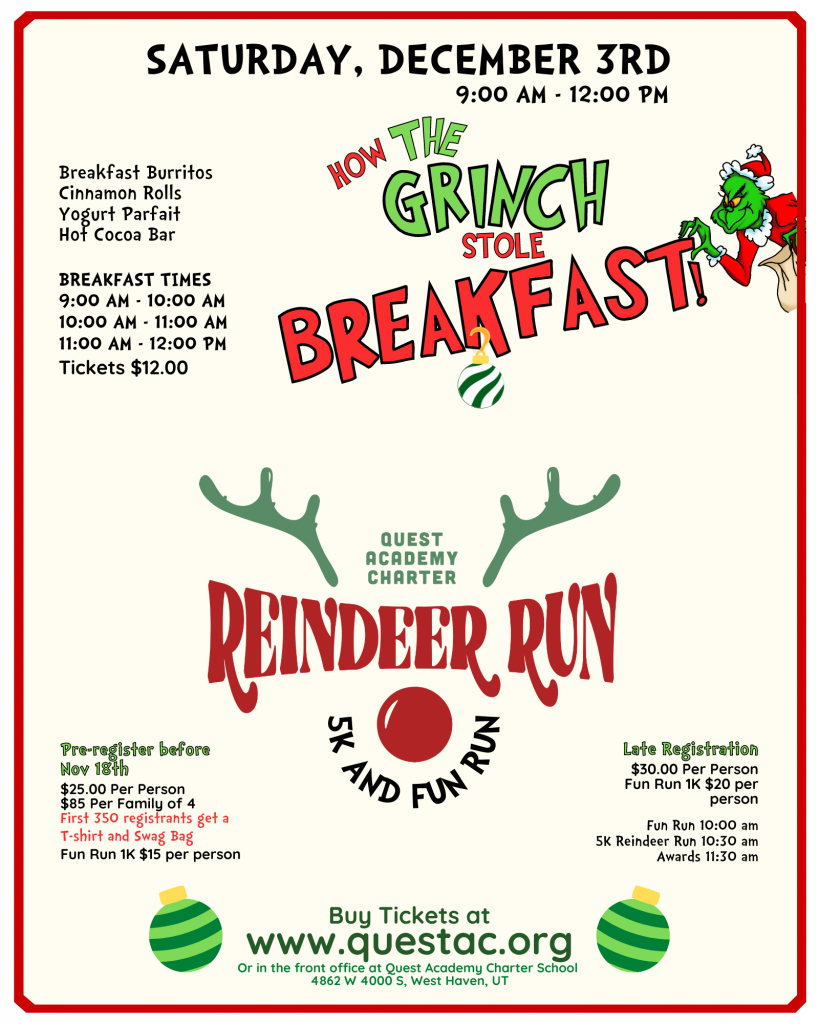 SATURDAY, DECEMBER 3RD
9:00 AM - 12:00 PM

Breakfast Burritos
Cinnamon Rolls
Yogurt Parfait
Hot Cocoa Bar

BREAKFAST TIMES
9:00 AM - 10:00 AM
10:00 AM - 11:00 AM
11:00 AM - 12:00 PM
Tickets $12.00

HOW THE GRINCH STOLE BREAKFAST!

QUEST ACADEMY CHARTER

REINDEER RUN

5K AND FUN RUN

Pre-register before Nov 18th
$25.00 Per Person
$85 Per Family of 4
First 350 registrants get a T-shirt and Swag Bag
Fun Run 1K $15 per person

Late Registration
$30.00 Per Person
Fun Run 1K $20 per person

Fun Run 10:00 am
5K Reindeer Run 10:30 am
Awards 11:30 am

Buy Tickets at
www.questac.org
Or in the front office at Quest Academy Charter School
4862 W 4000 S, West Haven, UT